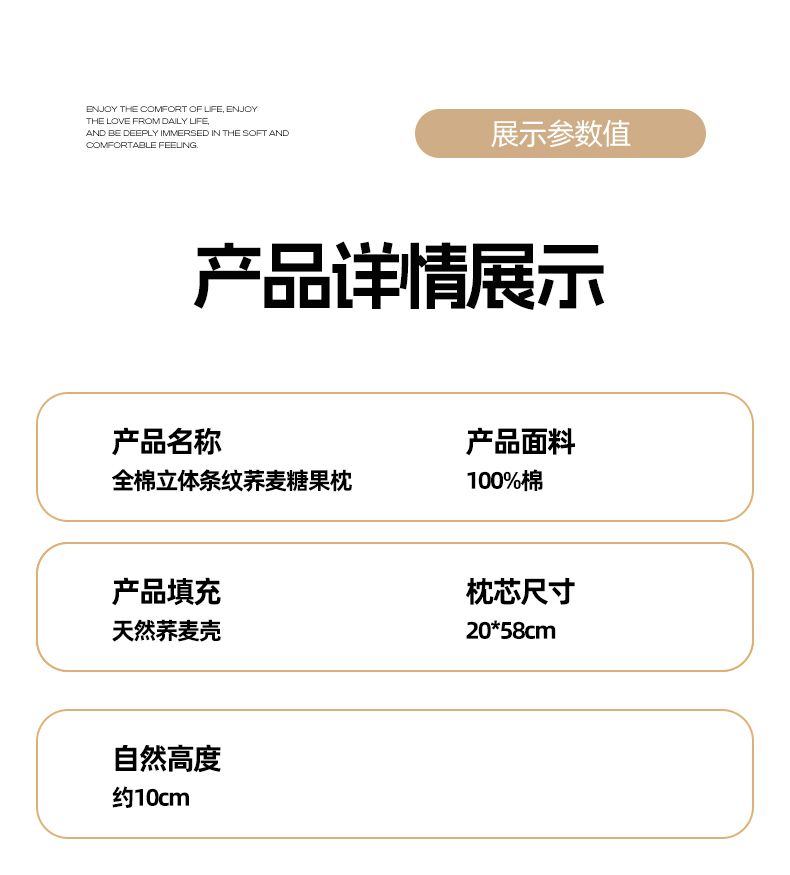 ENJOY THE COMFORT OF LIFE, ENJOY THE LOVE FROM DAILY LIFE, AND BE DEEPLY IMMERSED IN THE SOFT AND COMFORTABLE FEELING.

展示参数值

产品详情展示

产品名称
全棉立体条纹荞麦糖果枕

产品面料
100%棉

产品填充
天然荞麦壳

枕芯尺寸
20*58cm

自然高度
约10cm